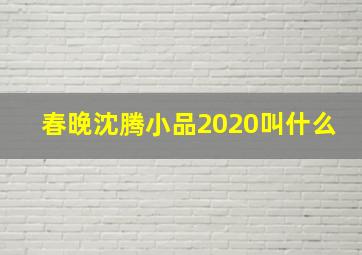 春晚沈腾小品2020叫什么